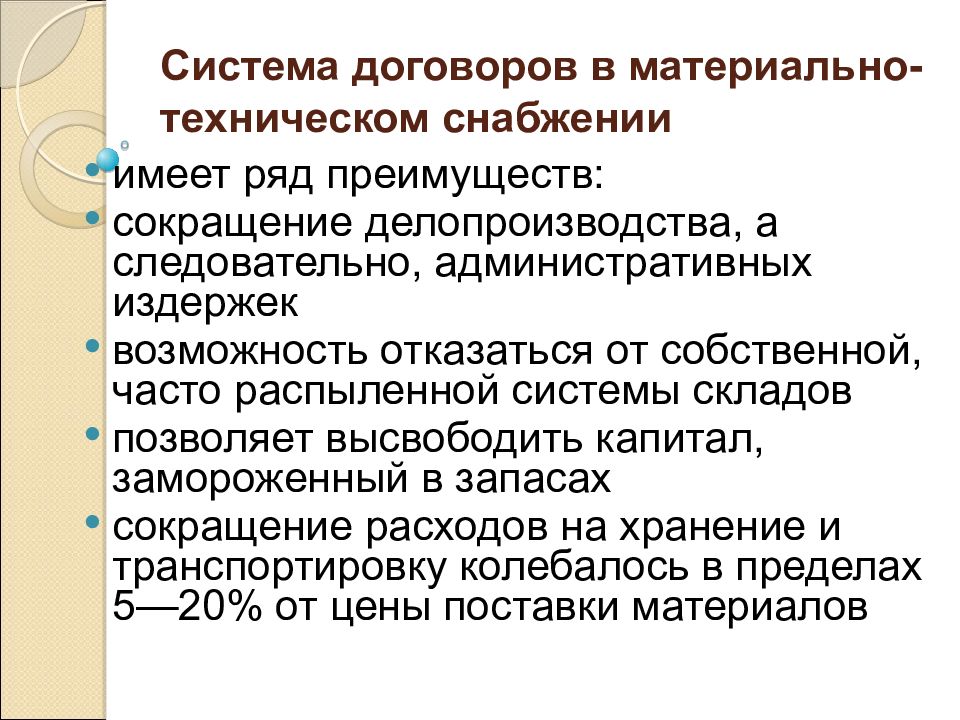 Система договоров в материально-техническом снабжении

• имеет ряд преимуществ:
• сокращение делопроизводства, а следовательно, административных издержек
• возможность отказаться от собственной, часто распыленной системы складов
• позволяет высвободить капитал, замороженный в запасах
• сокращение расходов на хранение и транспортировку колебалось в пределах 5—20% от цены поставки материалов